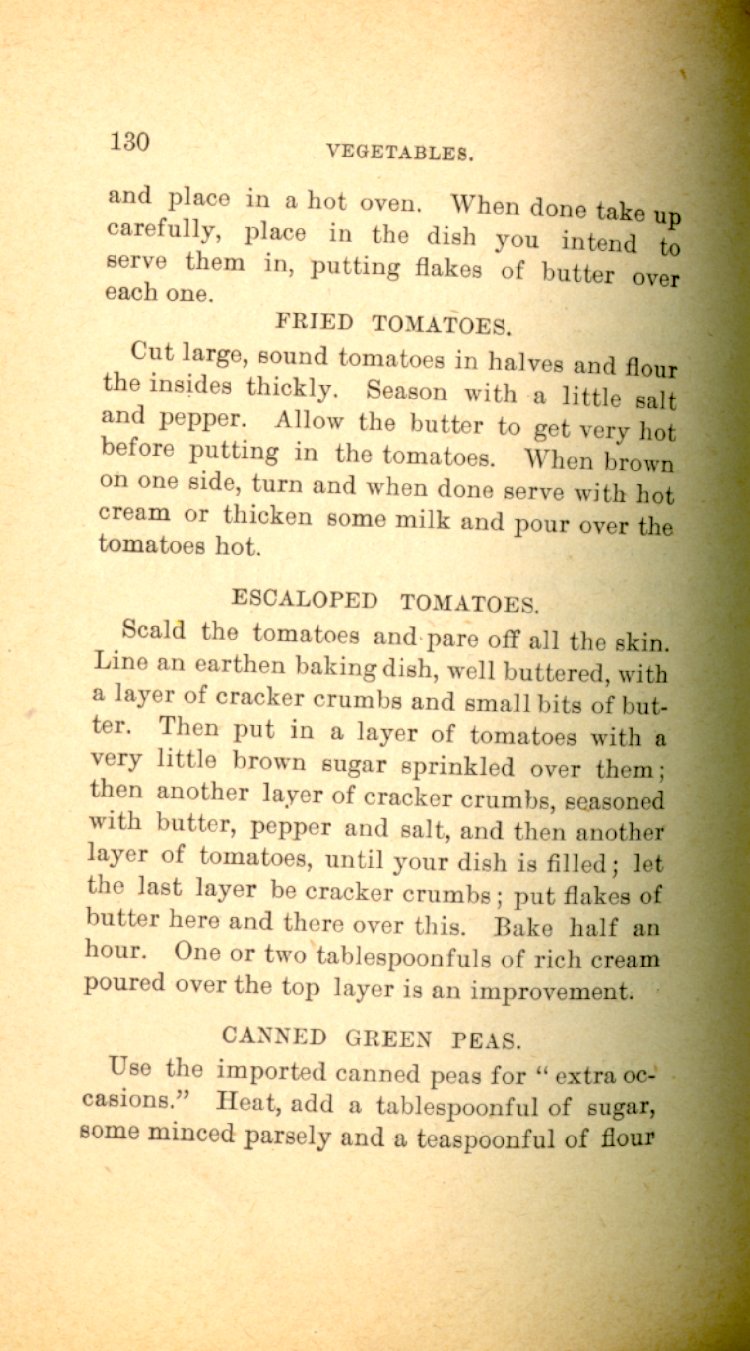 130 VEGETABLES.

and place in a hot oven. When done take up carefully, place in the dish you intend to serve them in, putting flakes of butter over each one.

FRIED TOMATOES.

Cut large, sound tomatoes in halves and flour the insides thickly. Season with a little salt and pepper. Allow the butter to get very hot before putting in the tomatoes. When brown on one side, turn and when done serve with hot cream or thicken some milk and pour over the tomatoes hot.

ESCALOPED TOMATOES.

Scald the tomatoes and pare off all the skin. Line an earthen baking dish, well buttered, with a layer of cracker crumbs and small bits of butter. Then put in a layer of tomatoes with a very little brown sugar sprinkled over them; then another layer of cracker crumbs, seasoned with butter, pepper and salt, and then another layer of tomatoes, until your dish is filled; let the last layer be cracker crumbs; put flakes of butter here and there over this. Bake half an hour. One or two tablespoonfuls of rich cream poured over the top layer is an improvement.

CANNED GREEN PEAS.

Use the imported canned peas for "extra occasions." Heat, add a tablespoonful of sugar, some minced parsely and a teaspoonful of flour